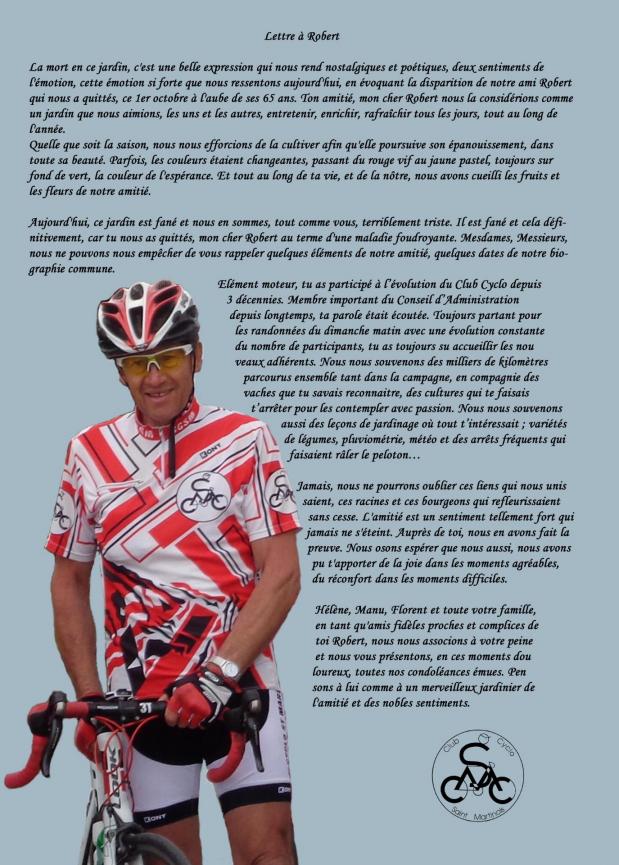 Lettre à Robert

La mort en ce jardin, c'est une belle expression qui nous rend nostalgiques et poétiques, deux sentiments de l'émotion, cette émotion si forte que nous ressentons aujourd'hui, en évoquant la disparition de notre ami Robert qui nous a quittés, ce 1er octobre à l'aube de ses 65 ans. Ton amitié, mon cher Robert nous la considérions comme un jardin que nous aimions, les uns et les autres, entretenir, enrichir, rafraîchir tous les jours, tout au long de l'année.
Quelle que soit la saison, nous nous efforcions de la cultiver afin qu'elle poursuive son épanouissement, dans toute sa beauté. Parfois, les couleurs étaient changeantes, passant du rouge vif au jaune pastel, toujours sur fond de vert, la couleur de l'espérance. Et tout au long de ta vie, et de la nôtre, nous avons cueilli les fruits et les fleurs de notre amitié.

Aujourd'hui, ce jardin est fané et nous en sommes, tout comme vous, terriblement triste. Il est fané et cela définitivement, car tu nous as quittés, mon cher Robert au terme d'une maladie foudroyante. Mesdames, Messieurs, nous ne pouvons nous empêcher de vous rappeler quelques éléments de notre amitié, quelques dates de notre biographie commune.

Elément moteur, tu as participé à l'évolution du Club Cyclo depuis 3 décennies. Membre important du Conseil d'Administration depuis longtemps, ta parole était écoutée. Toujours partant pour les randonnées du dimanche matin avec une évolution constante du nombre de participants, tu as toujours su accueillir les nouveaux adhérents. Nous nous souvenons des milliers de kilomètres parcourus ensemble tant dans la campagne, en compagnie des vaches que tu savais reconnaitre, des cultures qui te faisais t'arrêter pour les contempler avec passion. Nous nous souvenons aussi des leçons de jardinage où tout t'intéressait ; variétés de légumes, pluviométrie, météo et des arrêts fréquents qui faisaient râler le peloton…

Jamais, nous ne pourrons oublier ces liens qui nous unissaient, ces racines et ces bourgeons qui refleurissaient sans cesse. L'amitié est un sentiment tellement fort qui jamais ne s'éteint. Auprès de toi, nous en avons fait la preuve. Nous osons espérer que nous aussi, nous avons pu t'apporter de la joie dans les moments agréables, du réconfort dans les moments difficiles.

Hélène, Manu, Florent et toute votre famille, en tant qu'amis fidèles proches et complices de toi Robert, nous nous associons à votre peine et nous vous présentons, en ces moments douloureux, toutes nos condoléances émues. Pensons à lui comme à un merveilleux jardinier de l'amitié et des nobles sentiments.

Club Cyclo Saint Martinois